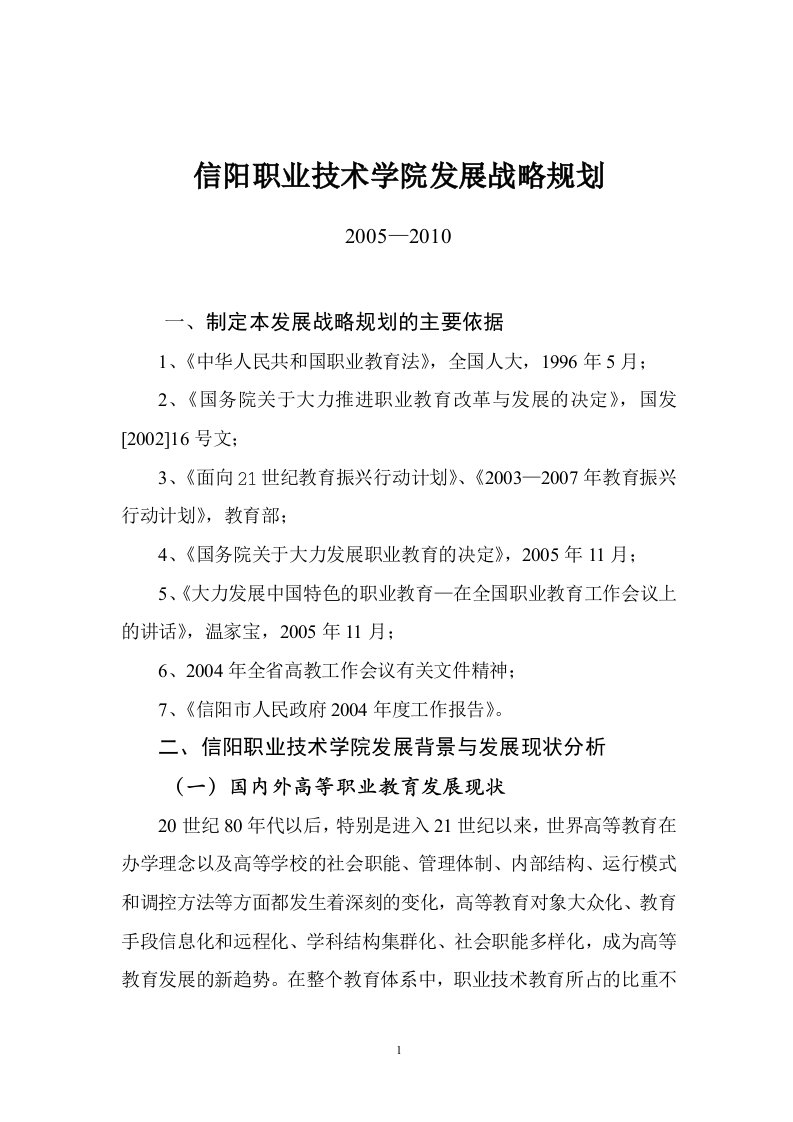 信阳职业技术学院发展战略规划

2005—2010

一、制定本发展战略规划的主要依据

1、《中华人民共和国职业教育法》，全国人大，1996 年 5 月；

2、《国务院关于大力推进职业教育改革与发展的决定》，国发[2002]16 号文；

3、《面向 21 世纪教育振兴行动计划》、《2003—2007 年教育振兴行动计划》，教育部；

4、《国务院关于大力发展职业教育的决定》，2005 年 11 月；

5、《大力发展中国特色的职业教育—在全国职业教育工作会议上的讲话》，温家宝，2005 年 11 月；

6、2004 年全省高教工作会议有关文件精神；

7、《信阳市人民政府 2004 年度工作报告》。

二、信阳职业技术学院发展背景与发展现状分析

（一）国内外高等职业教育发展现状

20 世纪 80 年代以后，特别是进入 21 世纪以来，世界高等教育在办学理念以及高等学校的社会职能、管理体制、内部结构、运行模式和调控方法等方面都发生着深刻的变化，高等教育对象大众化、教育手段信息化和远程化、学科结构集群化、社会职能多样化，成为高等教育发展的新趋势。在整个教育体系中，职业技术教育所占的比重不

1